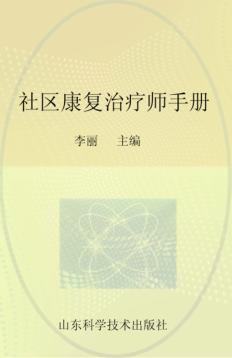 社区康复治疗师手册

李丽　主编

山东科学技术出版社